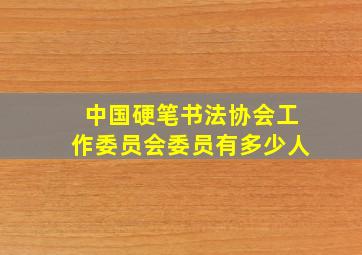 中国硬笔书法协会工作委员会委员有多少人